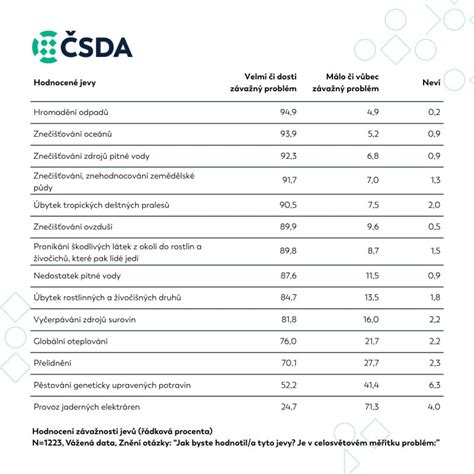 ČSDA

| Hodnocené jevy | Velmi či dosti závažný problém | Málo či vůbec závažný problém | Neví |
|---|---|---|---|
| Hromadění odpadů | 94,9 | 4,9 | 0,2 |
| Znečišťování oceánů | 93,9 | 5,2 | 0,9 |
| Znečišťování zdrojů pitné vody | 92,3 | 6,8 | 0,9 |
| Znečišťování, znehodnocování zemědělské půdy | 91,7 | 7,0 | 1,3 |
| Úbytek tropických deštných pralesů | 90,5 | 7,5 | 2,0 |
| Znečišťování ovzduší | 89,9 | 9,6 | 0,5 |
| Pronikání škodlivých látek z okolí do rostlin a živočichů, které pak lidé jedí | 89,8 | 8,7 | 1,5 |
| Nedostatek pitné vody | 87,6 | 11,5 | 0,9 |
| Úbytek rostlinných a živočišných druhů | 84,7 | 13,5 | 1,8 |
| Vyčerpávání zdrojů surovin | 81,8 | 16,0 | 2,2 |
| Globální oteplování | 76,0 | 21,7 | 2,2 |
| Přelidnění | 70,1 | 27,7 | 2,3 |
| Pěstování geneticky upravených potravin | 52,2 | 41,4 | 6,3 |
| Provoz jaderných elektráren | 24,7 | 71,3 | 4,0 |

Hodnocení závažnosti jevů (řádková procenta)
N=1223, Vážená data, Znění otázky: "Jak byste hodnotil/a tyto jevy? Je v celosvětovém měřítku problém:"